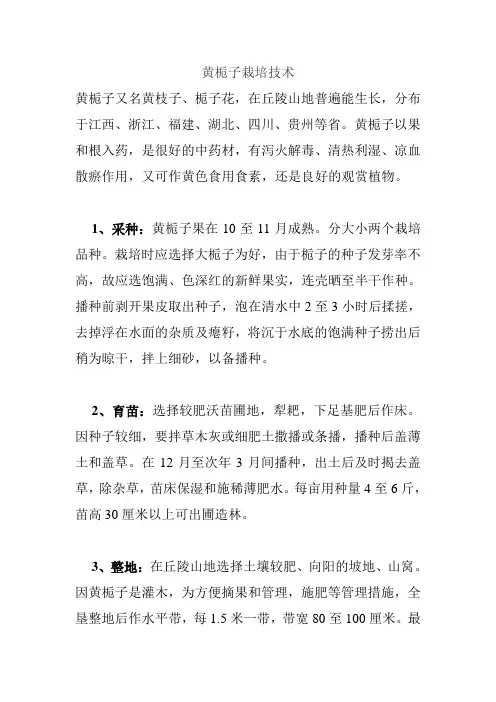 黄栀子栽培技术

黄栀子又名黄枝子、栀子花，在丘陵山地普遍能生长，分布于江西、浙江、福建、湖北、四川、贵州等省。黄栀子以果和根入药，是很好的中药材，有泻火解毒、清热利湿、凉血散瘀作用，又可作黄色食用食素，还是良好的观赏植物。

1、采种：黄栀子果在 10 至 11 月成熟。分大小两个栽培品种。栽培时应选择大栀子为好，由于栀子的种子发芽率不高，故应选饱满、色深红的新鲜果实，连壳晒至半干作种。播种前剥开果皮取出种子，泡在清水中 2 至 3 小时后揉搓，去掉浮在水面的杂质及瘪籽，将沉于水底的饱满种子捞出后稍为晾干，拌上细砂，以备播种。

2、育苗：选择较肥沃苗圃地，犁耙，下足基肥后作床。因种子较细，要拌草木灰或细肥土撒播或条播，播种后盖薄土和盖草。在 12 月至次年 3 月间播种，出土后及时揭去盖草，除杂草，苗床保湿和施稀薄肥水。每亩用种量 4 至 6 斤，苗高 30 厘米以上可出圃造林。

3、整地：在丘陵山地选择土壤较肥、向阳的坡地、山窝。因黄栀子是灌木，为方便摘果和管理，施肥等管理措施，全垦整地后作水平带，每 1.5 米一带，带宽 80 至 100 厘米。最